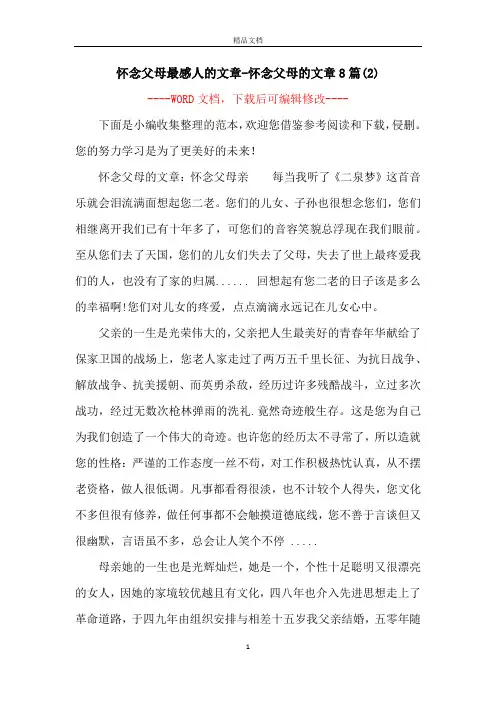 精品文档

怀念父母最感人的文章-怀念父母的文章8篇(2)

----WORD文档，下载后可编辑修改----

下面是小编收集整理的范本，欢迎您借鉴参考阅读和下载，侵删。您的努力学习是为了更美好的未来！

怀念父母的文章：怀念父母亲　　每当我听了《二泉梦》这首音乐就会泪流满面想起您二老。您们的儿女、子孙也很想念您们，您们相继离开我们已有十年多了，可您们的音容笑貌总浮现在我们眼前。至从您们去了天国，您们的儿女们失去了父母，失去了世上最疼爱我们的人，也没有了家的归属...... 回想起有您二老的日子该是多么的幸福啊!您们对儿女的疼爱，点点滴滴永远记在儿女心中。

父亲的一生是光荣伟大的，父亲把人生最美好的青春年华献给了保家卫国的战场上，您老人家走过了两万五千里长征、为抗日战争、解放战争、抗美援朝、而英勇杀敌，经历过许多残酷战斗，立过多次战功，经过无数次枪林弹雨的洗礼.竟然奇迹般生存。这是您为自己为我们创造了一个伟大的奇迹。也许您的经历太不寻常了，所以造就您的性格：严谨的工作态度一丝不苟，对工作积极热忱认真，从不摆老资格，做人很低调。凡事都看得很淡，也不计较个人得失，您文化不多但很有修养，做任何事都不会触摸道德底线，您不善于言谈但又很幽默，言语虽不多，总会让人笑个不停 .....

母亲她的一生也是光辉灿烂，她是一个，个性十足聪明又很漂亮的女人，因她的家境较优越且有文化，四八年也介入先进思想走上了革命道路，于四九年由组织安排与相差十五岁我父亲结婚，五零年随

1